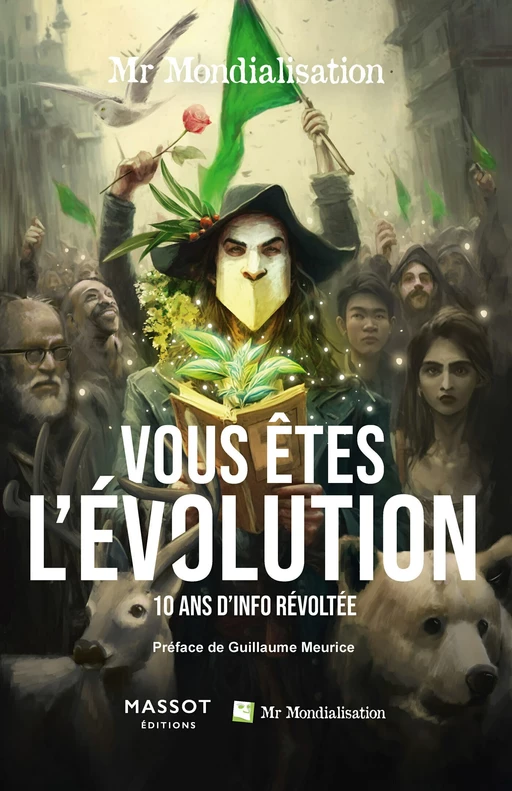 Mr Mondialisation

VOUS ÊTES L'ÉVOLUTION

10 ANS D'INFO RÉVOLTÉE

Préface de Guillaume Meurice

MASSOT ÉDITIONS

Mr Mondialisation